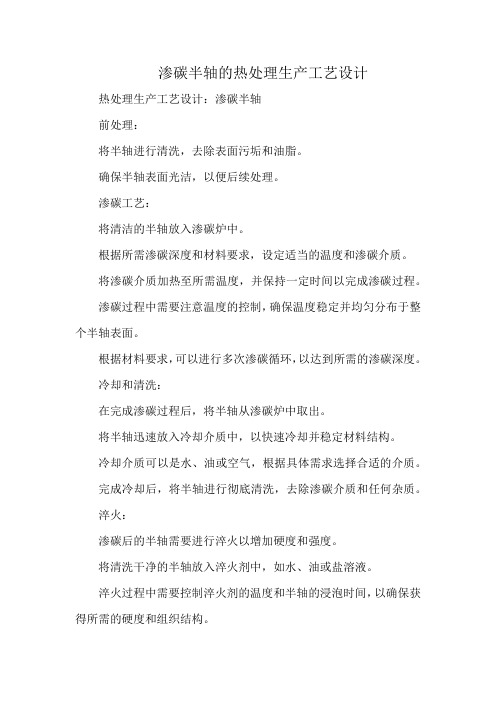 渗碳半轴的热处理生产工艺设计

热处理生产工艺设计：渗碳半轴

前处理：

将半轴进行清洗，去除表面污垢和油脂。

确保半轴表面光洁，以便后续处理。

渗碳工艺：

将清洁的半轴放入渗碳炉中。

根据所需渗碳深度和材料要求，设定适当的温度和渗碳介质。

将渗碳介质加热至所需温度，并保持一定时间以完成渗碳过程。

渗碳过程中需要注意温度的控制，确保温度稳定并均匀分布于整个半轴表面。

根据材料要求，可以进行多次渗碳循环，以达到所需的渗碳深度。

冷却和清洗：

在完成渗碳过程后，将半轴从渗碳炉中取出。

将半轴迅速放入冷却介质中，以快速冷却并稳定材料结构。

冷却介质可以是水、油或空气，根据具体需求选择合适的介质。

完成冷却后，将半轴进行彻底清洗，去除渗碳介质和任何杂质。

淬火：

渗碳后的半轴需要进行淬火以增加硬度和强度。

将清洗干净的半轴放入淬火剂中，如水、油或盐溶液。

淬火过程中需要控制淬火剂的温度和半轴的浸泡时间，以确保获得所需的硬度和组织结构。